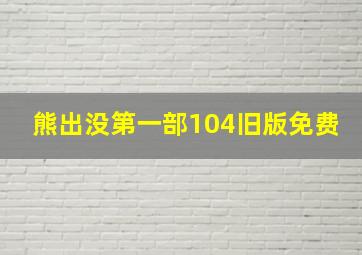 熊出没第一部104旧版免费